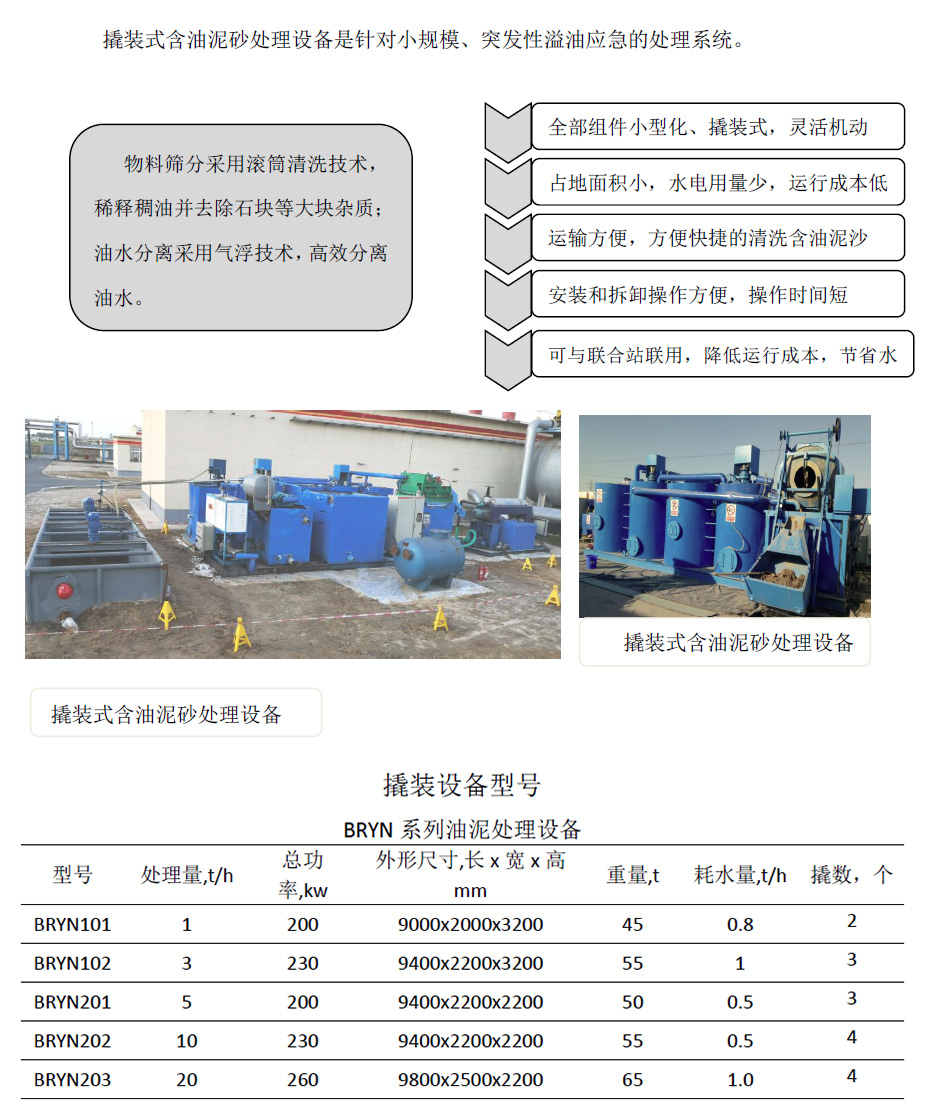 撬装式含油泥砂处理设备是针对小规模、突发性溢油应急的处理系统。

物料筛分采用滚筒清洗技术，稀释稠油并去除石块等大块杂质；油水分离采用气浮技术，高效分离油水。

全部组件小型化、撬装式，灵活机动

占地面积小，水电用量少，运行成本低

运输方便，方便快捷的清洗含油泥沙

安装和拆卸操作方便，操作时间短

可与联合站联用，降低运行成本，节省水

撬装式含油泥砂处理设备

撬装式含油泥砂处理设备

撬装设备型号

BRYN 系列油泥处理设备

| 型号 | 处理量,t/h | 总功率,kw | 外形尺寸,长 x 宽 x 高 mm | 重量,t | 耗水量,t/h | 撬数，个 |
|---|---|---|---|---|---|---|
| BRYN101 | 1 | 200 | 9000x2000x3200 | 45 | 0.8 | 2 |
| BRYN102 | 3 | 230 | 9400x2200x3200 | 55 | 1 | 3 |
| BRYN201 | 5 | 200 | 9400x2200x2200 | 50 | 0.5 | 3 |
| BRYN202 | 10 | 230 | 9400x2200x2200 | 55 | 0.5 | 4 |
| BRYN203 | 20 | 260 | 9800x2500x2200 | 65 | 1.0 | 4 |